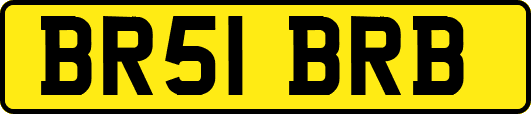 BR51 BRB